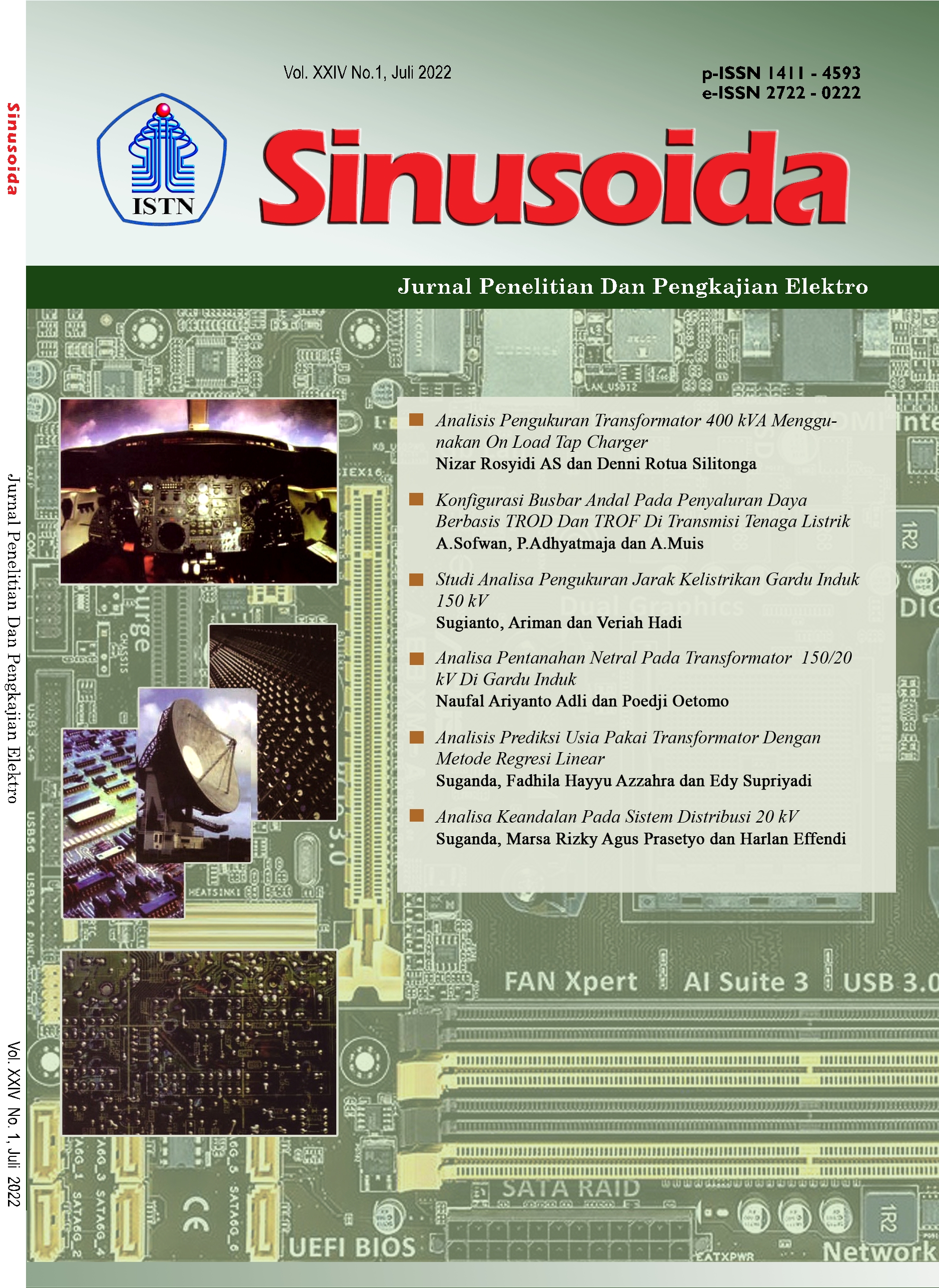 Sinusoida

Jurnal Penelitian Dan Pengkajian Elektro

Vol. XXIV No. 1, Juli 2022

Vol. XXIV No.1, Juli 2022

p-ISSN 1411 - 4593
e-ISSN 2722 - 0222

ISTN

Sinusoida

Jurnal Penelitian Dan Pengkajian Elektro

Analisis Pengukuran Transformator 400 kVA Menggunakan On Load Tap Charger
Nizar Rosyidi AS dan Denni Rotua Silitonga

Konfigurasi Busbar Andal Pada Penyaluran Daya Berbasis TROD Dan TROF Di Transmisi Tenaga Listrik
A.Sofwan, P.Adhyatmaja dan A.Muis

Studi Analisa Pengukuran Jarak Kelistrikan Gardu Induk 150 kV
Sugianto, Ariman dan Veriah Hadi

Analisa Pentanahan Netral Pada Transformator 150/20 kV Di Gardu Induk
Naufal Ariyanto Adli dan Poedji Oetomo

Analisis Prediksi Usia Pakai Transformator Dengan Metode Regresi Linear
Suganda, Fadhila Hayyu Azzahra dan Edy Supriyadi

Analisa Keandalan Pada Sistem Distribusi 20 kV
Suganda, Marsa Rizky Agus Prasetyo dan Harlan Effendi

FAN Xpert AI Suite 3 USB 3.0

SATA RAID

UEFI BIOS

Network